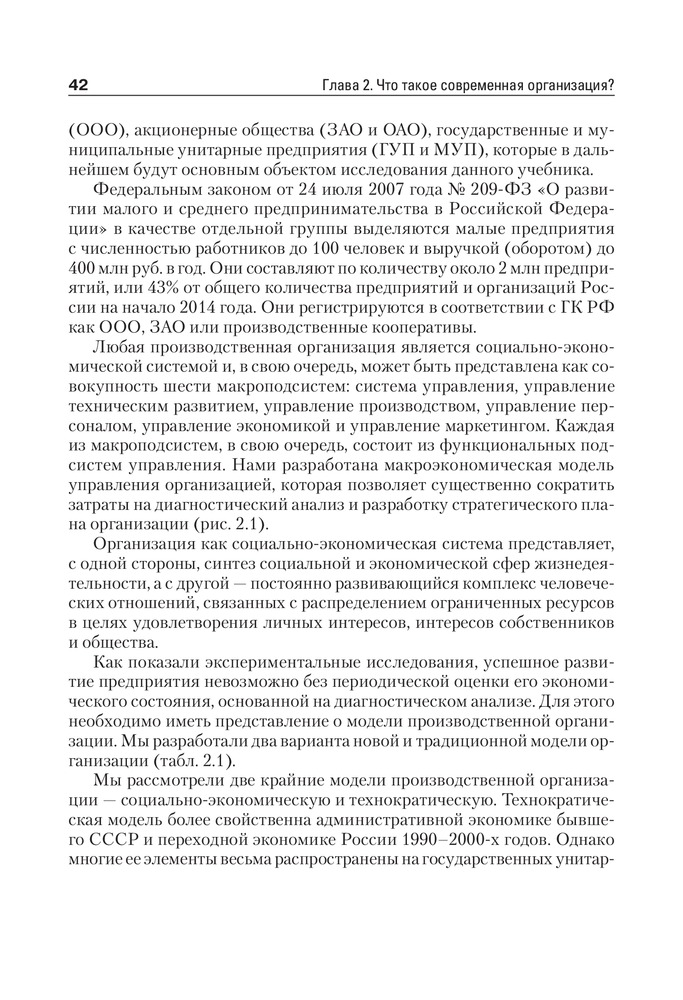 42 Глава 2. Что такое современная организация?

(ООО), акционерные общества (ЗАО и ОАО), государственные и муниципальные унитарные предприятия (ГУП и МУП), которые в дальнейшем будут основным объектом исследования данного учебника.

Федеральным законом от 24 июля 2007 года № 209-ФЗ «О развитии малого и среднего предпринимательства в Российской Федерации» в качестве отдельной группы выделяются малые предприятия с численностью работников до 100 человек и выручкой (оборотом) до 400 млн руб. в год. Они составляют по количеству около 2 млн предприятий, или 43% от общего количества предприятий и организаций России на начало 2014 года. Они регистрируются в соответствии с ГК РФ как ООО, ЗАО или производственные кооперативы.

Любая производственная организация является социально-экономической системой и, в свою очередь, может быть представлена как совокупность шести макроподсистем: система управления, управление техническим развитием, управление производством, управление персоналом, управление экономикой и управление маркетингом. Каждая из макроподсистем, в свою очередь, состоит из функциональных подсистем управления. Нами разработана макроэкономическая модель управления организацией, которая позволяет существенно сократить затраты на диагностический анализ и разработку стратегического плана организации (рис. 2.1).

Организация как социально-экономическая система представляет, с одной стороны, синтез социальной и экономической сфер жизнедеятельности, а с другой — постоянно развивающийся комплекс человеческих отношений, связанных с распределением ограниченных ресурсов в целях удовлетворения личных интересов, интересов собственников и общества.

Как показали экспериментальные исследования, успешное развитие предприятия невозможно без периодической оценки его экономического состояния, основанной на диагностическом анализе. Для этого необходимо иметь представление о модели производственной организации. Мы разработали два варианта новой и традиционной модели организации (табл. 2.1).

Мы рассмотрели две крайние модели производственной организации — социально-экономическую и технократическую. Технократическая модель более свойственна административной экономике бывшего СССР и переходной экономике России 1990–2000-х годов. Однако многие ее элементы весьма распространены на государственных унитар-